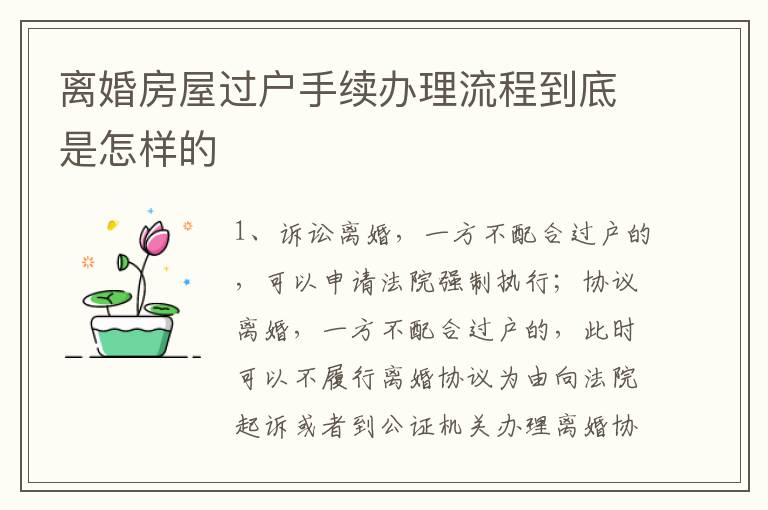 离婚房屋过户手续办理流程到底是怎样的

1、诉讼离婚，一方不配合过户的，可以申请法院强制执行；协议离婚，一方不配合过户的，此时可以不履行离婚协议为由向法院起诉或者到公证机关办理离婚协